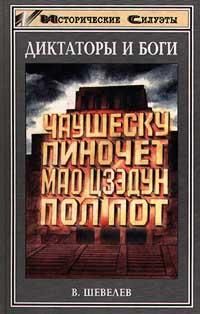 Исторические Силуэты

ДИКТАТОРЫ И БОГИ

ЧАУШЕСКУ
ПИНОЧЕТ
МАО ЦЗЭДУН
ПОЛ ПОТ

В. ШЕВЕЛЕВ